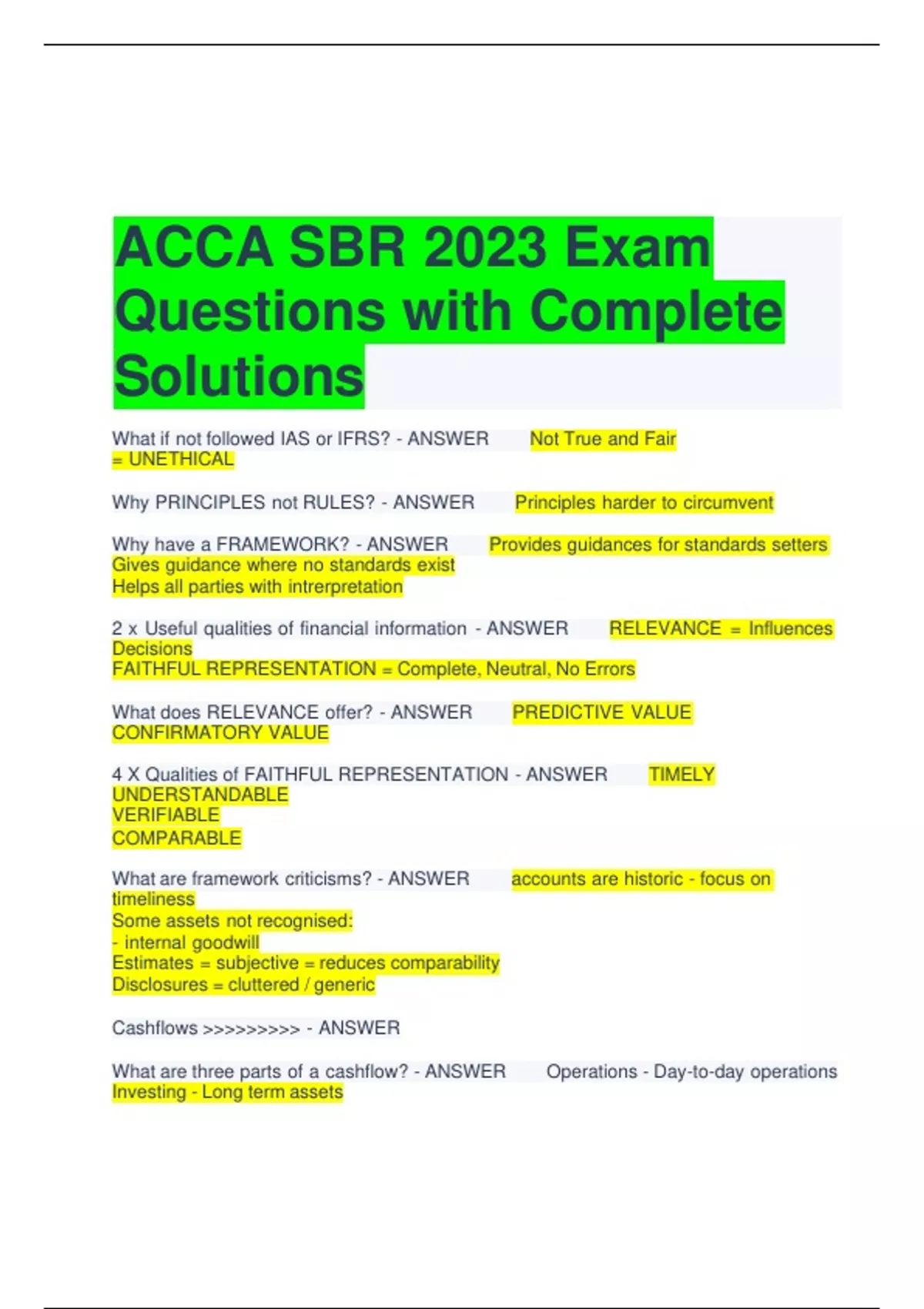 ACCA SBR 2023 Exam Questions with Complete Solutions

What if not followed IAS or IFRS? - ANSWER Not True and Fair = UNETHICAL

Why PRINCIPLES not RULES? - ANSWER Principles harder to circumvent

Why have a FRAMEWORK? - ANSWER Provides guidances for standards setters
Gives guidance where no standards exist
Helps all parties with intrerpretation

2 x Useful qualities of financial information - ANSWER RELEVANCE = Influences Decisions
FAITHFUL REPRESENTATION = Complete, Neutral, No Errors

What does RELEVANCE offer? - ANSWER PREDICTIVE VALUE
CONFIRMATORY VALUE

4 X Qualities of FAITHFUL REPRESENTATION - ANSWER TIMELY
UNDERSTANDABLE
VERIFIABLE
COMPARABLE

What are framework criticisms? - ANSWER accounts are historic - focus on timeliness
Some assets not recognised:
- internal goodwill
Estimates = subjective = reduces comparability
Disclosures = cluttered / generic

Cashflows >>>>>>>>> - ANSWER

What are three parts of a cashflow? - ANSWER Operations - Day-to-day operations
Investing - Long term assets